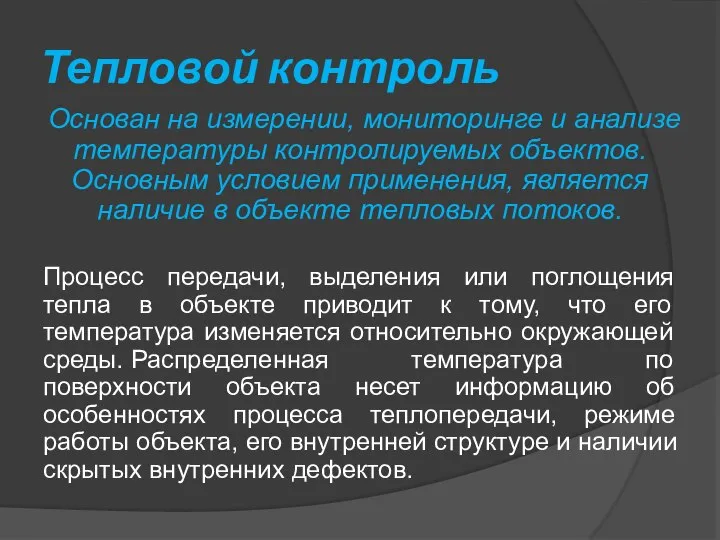 Тепловой контроль

Основан на измерении, мониторинге и анализе температуры контролируемых объектов. Основным условием применения, является наличие в объекте тепловых потоков.

Процесс передачи, выделения или поглощения тепла в объекте приводит к тому, что его температура изменяется относительно окружающей среды. Распределенная температура по поверхности объекта несет информацию об особенностях процесса теплопередачи, режиме работы объекта, его внутренней структуре и наличии скрытых внутренних дефектов.